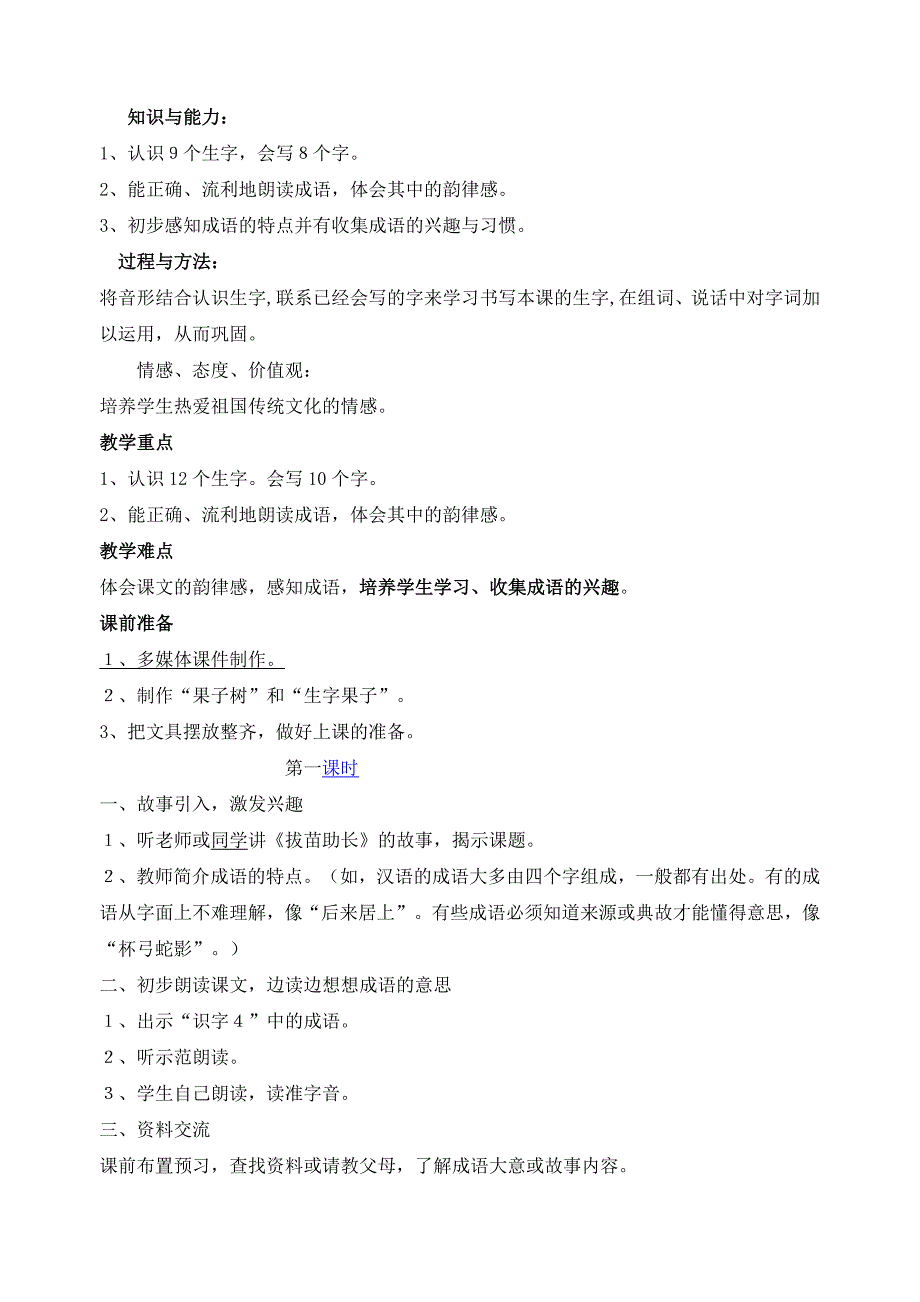 知识与能力：

1、认识 9 个生字，会写 8 个字。

2、能正确、流利地朗读成语，体会其中的韵律感。

3、初步感知成语的特点并有收集成语的兴趣与习惯。

过程与方法：

将音形结合认识生字,联系已经会写的字来学习书写本课的生字,在组词、说话中对字词加以运用，从而巩固。

情感、态度、价值观：

培养学生热爱祖国传统文化的情感。

教学重点

1、认识 12 个生字。会写 10 个字。

2、能正确、流利地朗读成语，体会其中的韵律感。

教学难点

体会课文的韵律感，感知成语，培养学生学习、收集成语的兴趣。

课前准备

１、多媒体课件制作。

２、制作“果子树”和“生字果子”。

3、把文具摆放整齐，做好上课的准备。

第一课时

一、故事引入，激发兴趣

１、听老师或同学讲《拔苗助长》的故事，揭示课题。

２、教师简介成语的特点。（如，汉语的成语大多由四个字组成，一般都有出处。有的成语从字面上不难理解，像“后来居上”。有些成语必须知道来源或典故才能懂得意思，像“杯弓蛇影”。）

二、初步朗读课文，边读边想想成语的意思

１、出示“识字４”中的成语。

２、听示范朗读。

３、学生自己朗读，读准字音。

三、资料交流

课前布置预习，查找资料或请教父母，了解成语大意或故事内容。